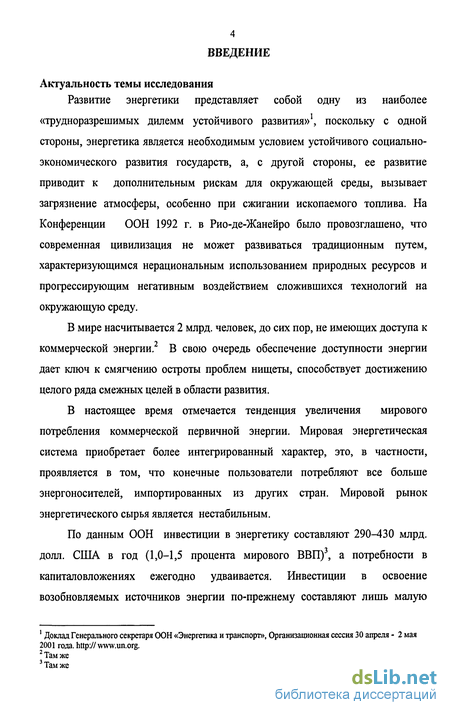 4

ВВЕДЕНИЕ

Актуальность темы исследования

Развитие энергетики представляет собой одну из наиболее «трудноразрешимых дилемм устойчивого развития»$^1$, поскольку с одной стороны, энергетика является необходимым условием устойчивого социально-экономического развития государств, а, с другой стороны, ее развитие приводит к дополнительным рискам для окружающей среды, вызывает загрязнение атмосферы, особенно при сжигании ископаемого топлива. На Конференции ООН 1992 г. в Рио-де-Жанейро было провозглашено, что современная цивилизация не может развиваться традиционным путем, характеризующимся нерациональным использованием природных ресурсов и прогрессирующим негативным воздействием сложившихся технологий на окружающую среду.

В мире насчитывается 2 млрд. человек, до сих пор, не имеющих доступа к коммерческой энергии.$^2$ В свою очередь обеспечение доступности энергии дает ключ к смягчению остроты проблем нищеты, способствует достижению целого ряда смежных целей в области развития.

В настоящее время отмечается тенденция увеличения мирового потребления коммерческой первичной энергии. Мировая энергетическая система приобретает более интегрированный характер, это, в частности, проявляется в том, что конечные пользователи потребляют все больше энергоносителей, импортированных из других стран. Мировой рынок энергетического сырья является нестабильным.

По данным ООН инвестиции в энергетику составляют 290–430 млрд. долл. США в год (1,0–1,5 процента мирового ВВП)$^3$, а потребности в капиталовложениях ежегодно удваивается. Инвестиции в освоение возобновляемых источников энергии по-прежнему составляют лишь малую

$^1$ Доклад Генерального секретаря ООН «Энергетика и транспорт», Организационная сессия 30 апреля - 2 мая 2001 года. http:// www.un.org.
$^2$ Там же
$^3$ Там же

dsLib.net
библиотека диссертаций